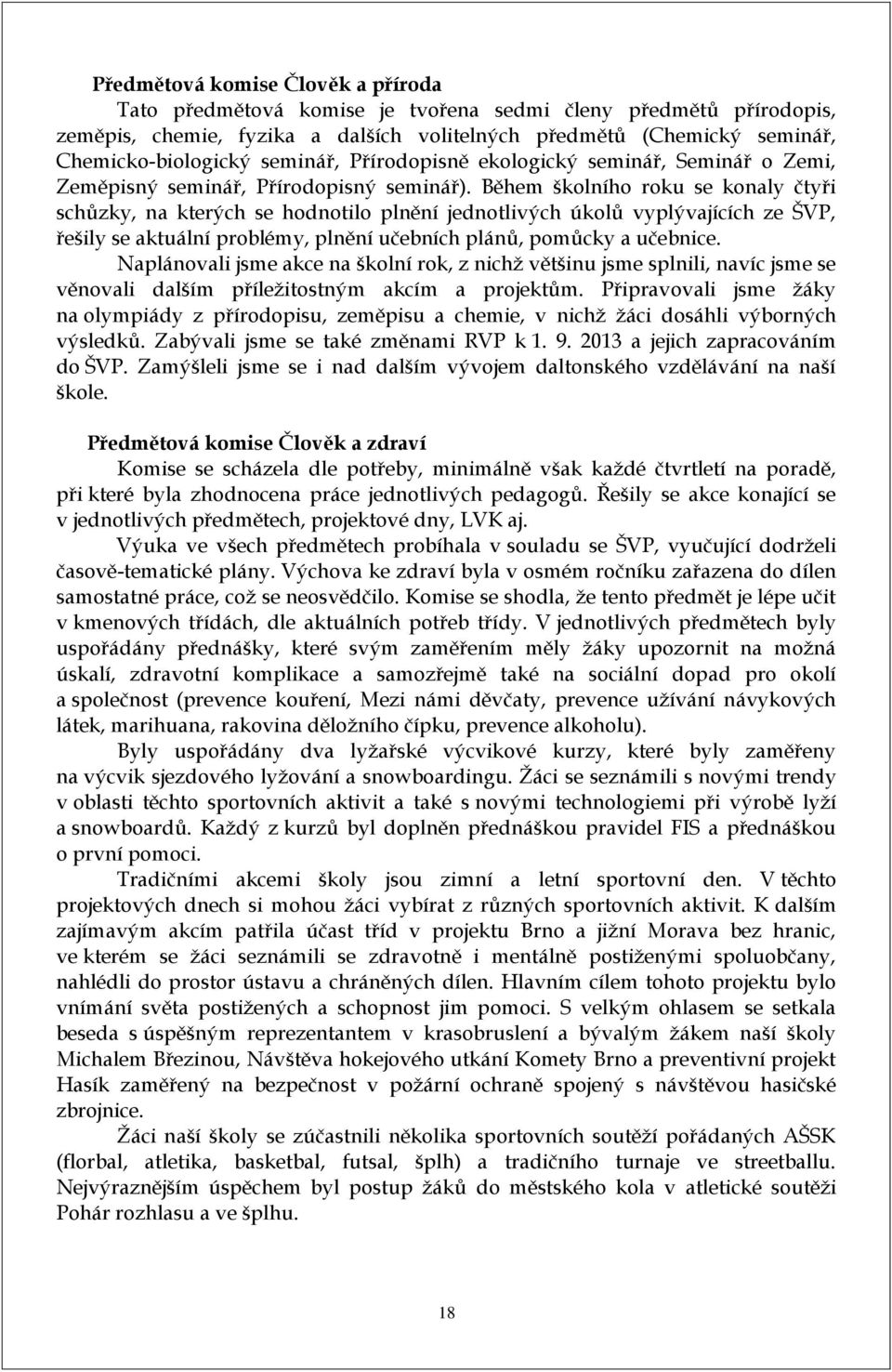 Předmětová komise Člověk a příroda

Tato předmětová komise je tvořena sedmi členy předmětů přírodopis, zeměpis, chemie, fyzika a dalších volitelných předmětů (Chemický seminář, Chemicko-biologický seminář, Přírodopisně ekologický seminář, Seminář o Zemi, Zeměpisný seminář, Přírodopisný seminář). Během školního roku se konaly čtyři schůzky, na kterých se hodnotilo plnění jednotlivých úkolů vyplývajících ze ŠVP, řešily se aktuální problémy, plnění učebních plánů, pomůcky a učebnice.

Naplánovali jsme akce na školní rok, z nichž většinu jsme splnili, navíc jsme se věnovali dalším příležitostným akcím a projektům. Připravovali jsme žáky na olympiády z přírodopisu, zeměpisu a chemie, v nichž žáci dosáhli výborných výsledků. Zabývali jsme se také změnami RVP k 1. 9. 2013 a jejich zapracováním do ŠVP. Zamýšleli jsme se i nad dalším vývojem daltonského vzdělávání na naší škole.

Předmětová komise Člověk a zdraví

Komise se scházela dle potřeby, minimálně však každé čtvrtletí na poradě, při které byla zhodnocena práce jednotlivých pedagogů. Řešily se akce konající se v jednotlivých předmětech, projektové dny, LVK aj.

Výuka ve všech předmětech probíhala v souladu se ŠVP, vyučující dodrželi časově-tematické plány. Výchova ke zdraví byla v osmém ročníku zařazena do dílen samostatné práce, což se neosvědčilo. Komise se shodla, že tento předmět je lépe učit v kmenových třídách, dle aktuálních potřeb třídy. V jednotlivých předmětech byly uspořádány přednášky, které svým zaměřením měly žáky upozornit na možná úskalí, zdravotní komplikace a samozřejmě také na sociální dopad pro okolí a společnost (prevence kouření, Mezi námi děvčaty, prevence užívání návykových látek, marihuana, rakovina děložního čípku, prevence alkoholu).

Byly uspořádány dva lyžařské výcvikové kurzy, které byly zaměřeny na výcvik sjezdového lyžování a snowboardingu. Žáci se seznámili s novými trendy v oblasti těchto sportovních aktivit a také s novými technologiemi při výrobě lyží a snowboardů. Každý z kurzů byl doplněn přednáškou pravidel FIS a přednáškou o první pomoci.

Tradičními akcemi školy jsou zimní a letní sportovní den. V těchto projektových dnech si mohou žáci vybírat z různých sportovních aktivit. K dalším zajímavým akcím patřila účast tříd v projektu Brno a jižní Morava bez hranic, ve kterém se žáci seznámili se zdravotně i mentálně postiženými spoluobčany, nahlédli do prostor ústavu a chráněných dílen. Hlavním cílem tohoto projektu bylo vnímání světa postižených a schopnost jim pomoci. S velkým ohlasem se setkala beseda s úspěšným reprezentantem v krasobruslení a bývalým žákem naší školy Michalem Březinou, Návštěva hokejového utkání Komety Brno a preventivní projekt Hasík zaměřený na bezpečnost v požární ochraně spojený s návštěvou hasičské zbrojnice.

Žáci naší školy se zúčastnili několika sportovních soutěží pořádaných AŠSK (florbal, atletika, basketbal, futsal, šplh) a tradičního turnaje ve streetballu. Nejvýraznějším úspěchem byl postup žáků do městského kola v atletické soutěži Pohár rozhlasu a ve šplhu.

18